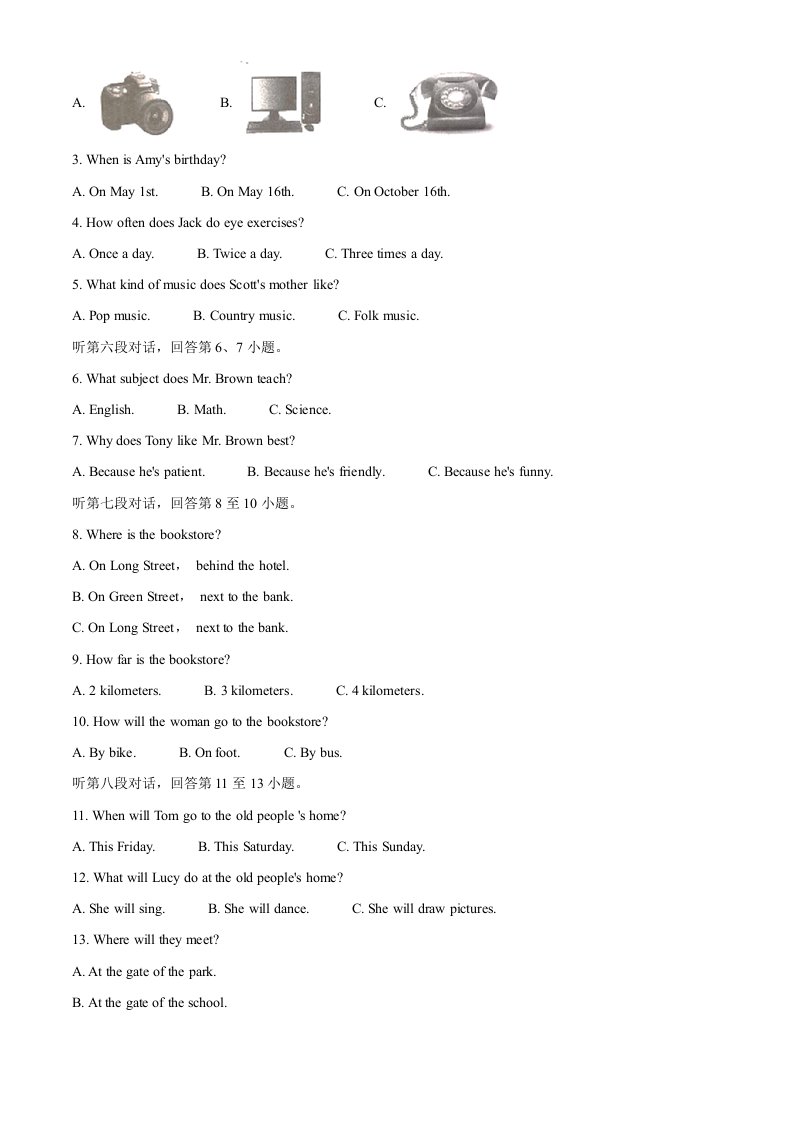 A. B. C.

3. When is Amy's birthday?

A. On May 1st. B. On May 16th. C. On October 16th.

4. How often does Jack do eye exercises?

A. Once a day. B. Twice a day. C. Three times a day.

5. What kind of music does Scott's mother like?

A. Pop music. B. Country music. C. Folk music.

听第六段对话，回答第 6、7 小题。

6. What subject does Mr. Brown teach?

A. English. B. Math. C. Science.

7. Why does Tony like Mr. Brown best?

A. Because he's patient. B. Because he's friendly. C. Because he's funny.

听第七段对话，回答第 8 至 10 小题。

8. Where is the bookstore?

A. On Long Street， behind the hotel.

B. On Green Street， next to the bank.

C. On Long Street， next to the bank.

9. How far is the bookstore?

A. 2 kilometers. B. 3 kilometers. C. 4 kilometers.

10. How will the woman go to the bookstore?

A. By bike. B. On foot. C. By bus.

听第八段对话，回答第 11 至 13 小题。

11. When will Tom go to the old people 's home?

A. This Friday. B. This Saturday. C. This Sunday.

12. What will Lucy do at the old people's home?

A. She will sing. B. She will dance. C. She will draw pictures.

13. Where will they meet?

A. At the gate of the park.

B. At the gate of the school.